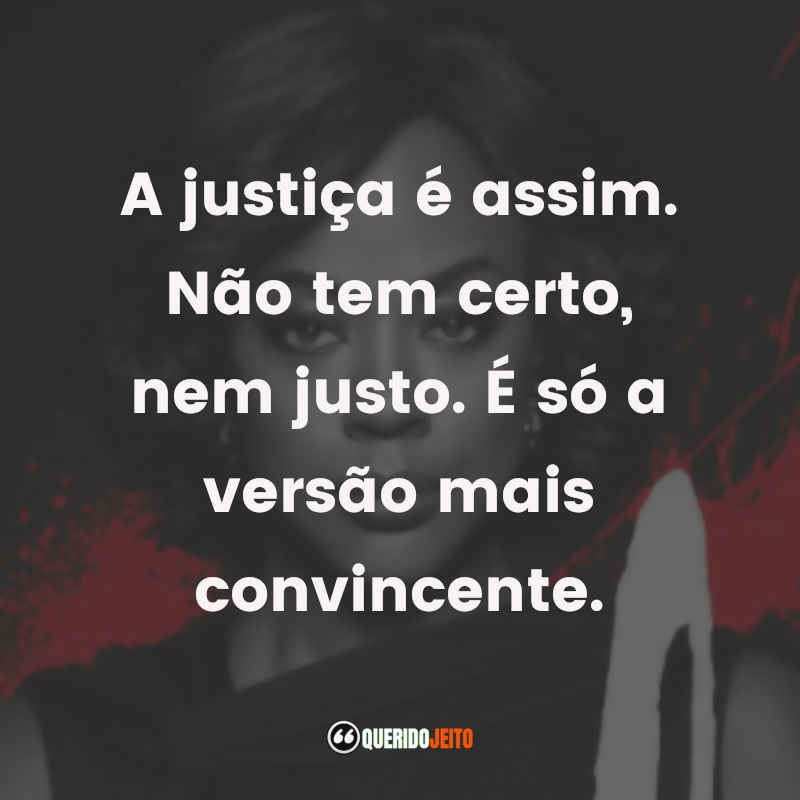 A justiça é assim. Não tem certo, nem justo. É só a versão mais convincente.

QUERIDOJEITO